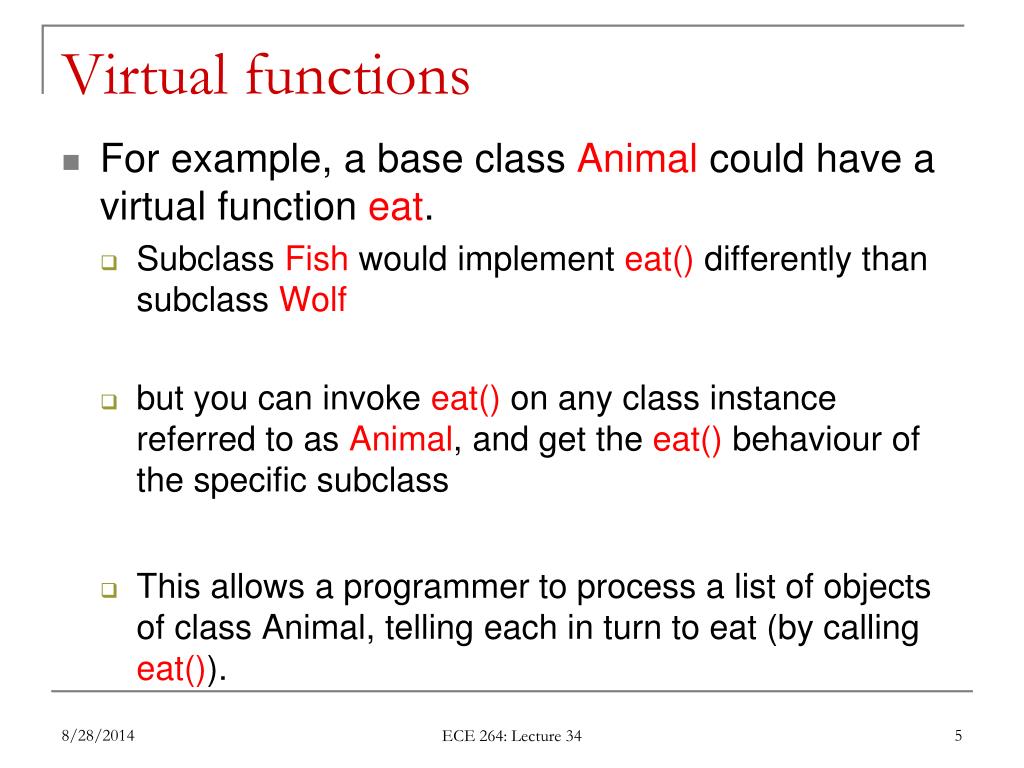 Virtual functions

For example, a base class Animal could have a virtual function eat.

Subclass Fish would implement eat() differently than subclass Wolf

but you can invoke eat() on any class instance referred to as Animal, and get the eat() behaviour of the specific subclass

This allows a programmer to process a list of objects of class Animal, telling each in turn to eat (by calling eat()).

8/28/2014

ECE 264: Lecture 34

5